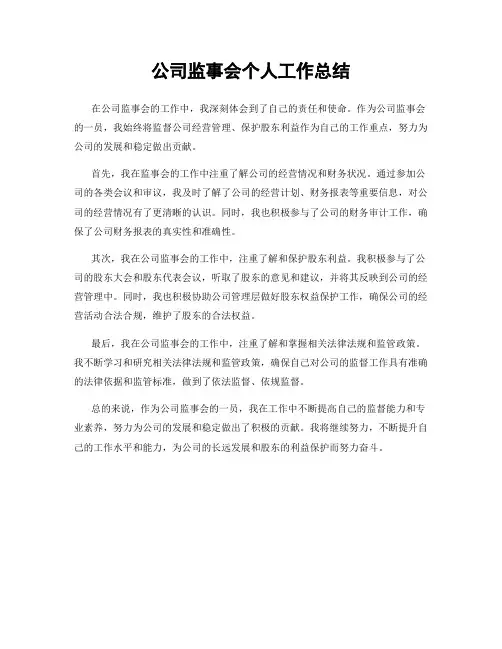 公司监事会个人工作总结

在公司监事会的工作中，我深刻体会到了自己的责任和使命。作为公司监事会的一员，我始终将监督公司经营管理、保护股东利益作为自己的工作重点，努力为公司的发展和稳定做出贡献。

首先，我在监事会的工作中注重了解公司的经营情况和财务状况。通过参加公司的各类会议和审议，我及时了解了公司的经营计划、财务报表等重要信息，对公司的经营情况有了更清晰的认识。同时，我也积极参与了公司的财务审计工作，确保了公司财务报表的真实性和准确性。

其次，我在公司监事会的工作中，注重了解和保护股东利益。我积极参与了公司的股东大会和股东代表会议，听取了股东的意见和建议，并将其反映到公司的经营管理中。同时，我也积极协助公司管理层做好股东权益保护工作，确保公司的经营活动合法合规，维护了股东的合法权益。

最后，我在公司监事会的工作中，注重了解和掌握相关法律法规和监管政策。我不断学习和研究相关法律法规和监管政策，确保自己对公司的监督工作具有准确的法律依据和监管标准，做到了依法监督、依规监督。

总的来说，作为公司监事会的一员，我在工作中不断提高自己的监督能力和专业素养，努力为公司的发展和稳定做出了积极的贡献。我将继续努力，不断提升自己的工作水平和能力，为公司的长远发展和股东的利益保护而努力奋斗。